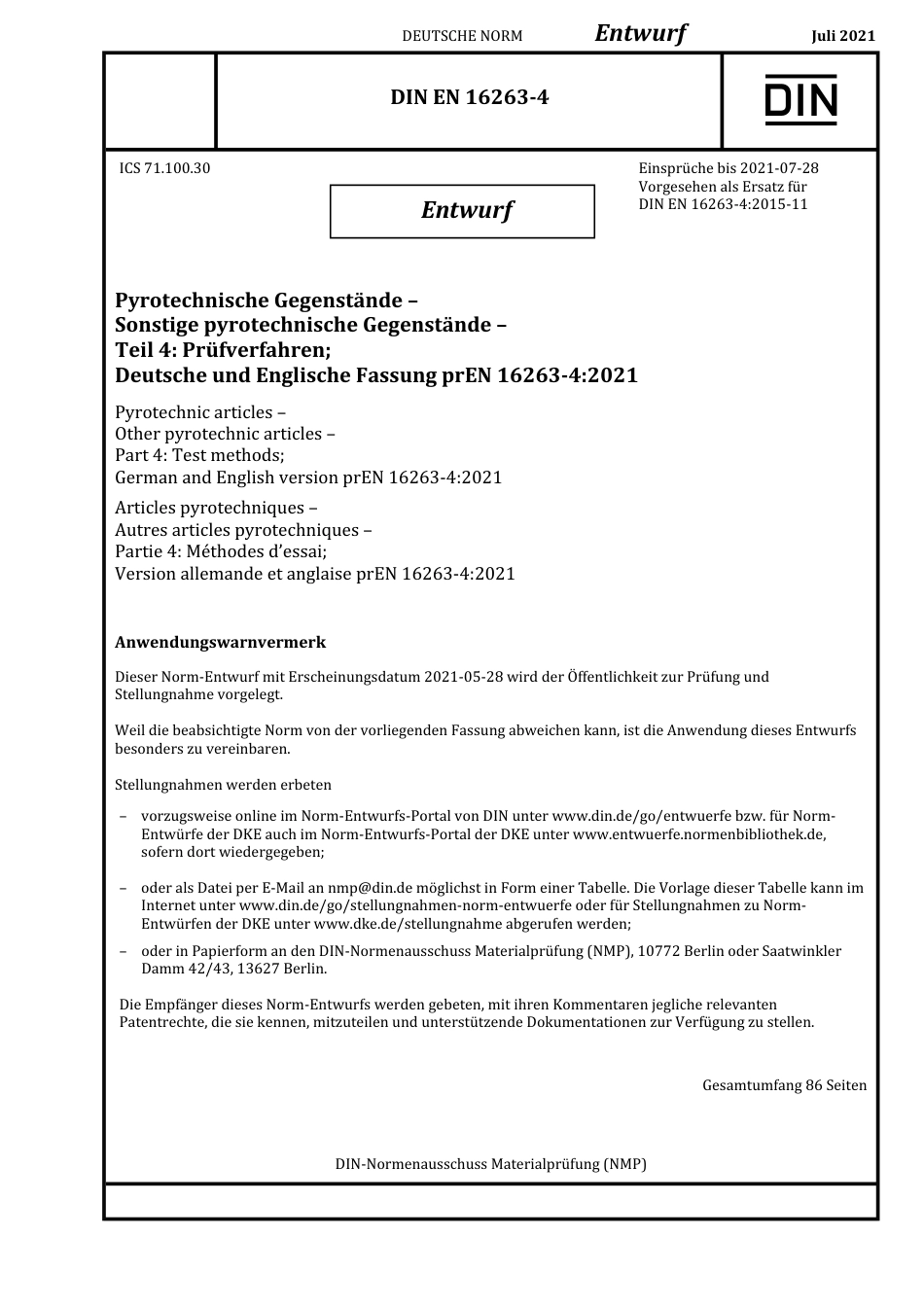 DEUTSCHE NORM Entwurf Juli 2021

DIN EN 16263-4

DIN

ICS 71.100.30

Entwurf

Einsprüche bis 2021-07-28
Vorgesehen als Ersatz für
DIN EN 16263-4:2015-11

Pyrotechnische Gegenstände –
Sonstige pyrotechnische Gegenstände –
Teil 4: Prüfverfahren;
Deutsche und Englische Fassung prEN 16263-4:2021

Pyrotechnic articles –
Other pyrotechnic articles –
Part 4: Test methods;
German and English version prEN 16263-4:2021

Articles pyrotechniques –
Autres articles pyrotechniques –
Partie 4: Méthodes d'essai;
Version allemande et anglaise prEN 16263-4:2021

Anwendungswarnvermerk

Dieser Norm-Entwurf mit Erscheinungsdatum 2021-05-28 wird der Öffentlichkeit zur Prüfung und Stellungnahme vorgelegt.

Weil die beabsichtigte Norm von der vorliegenden Fassung abweichen kann, ist die Anwendung dieses Entwurfs besonders zu vereinbaren.

Stellungnahmen werden erbeten

– vorzugsweise online im Norm-Entwurfs-Portal von DIN unter www.din.de/go/entwuerfe bzw. für Norm-Entwürfe der DKE auch im Norm-Entwurfs-Portal der DKE unter www.entwuerfe.normenbibliothek.de, sofern dort wiedergegeben;

– oder als Datei per E-Mail an nmp@din.de möglichst in Form einer Tabelle. Die Vorlage dieser Tabelle kann im Internet unter www.din.de/go/stellungnahmen-norm-entwuerfe oder für Stellungnahmen zu Norm-Entwürfen der DKE unter www.dke.de/stellungnahme abgerufen werden;

– oder in Papierform an den DIN-Normenausschuss Materialprüfung (NMP), 10772 Berlin oder Saatwinkler Damm 42/43, 13627 Berlin.

Die Empfänger dieses Norm-Entwurfs werden gebeten, mit ihren Kommentaren jegliche relevanten Patentrechte, die sie kennen, mitzuteilen und unterstützende Dokumentationen zur Verfügung zu stellen.

Gesamtumfang 86 Seiten

DIN-Normenausschuss Materialprüfung (NMP)